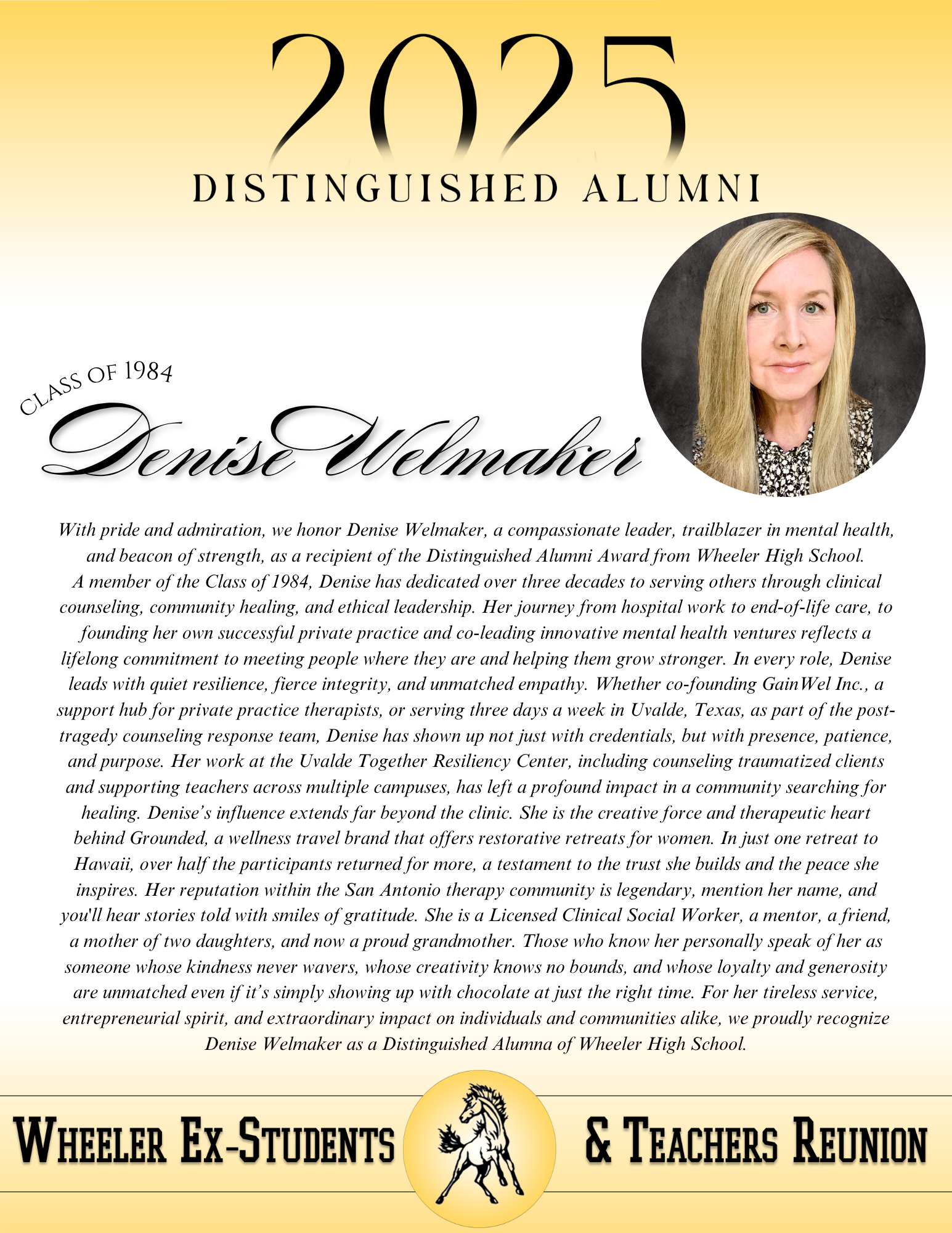 2025
DISTINGUISHED ALUMNI

CLASS OF 1984
Denise Welmaker

With pride and admiration, we honor Denise Welmaker, a compassionate leader, trailblazer in mental health, and beacon of strength, as a recipient of the Distinguished Alumni Award from Wheeler High School. A member of the Class of 1984, Denise has dedicated over three decades to serving others through clinical counseling, community healing, and ethical leadership. Her journey from hospital work to end-of-life care, to founding her own successful private practice and co-leading innovative mental health ventures reflects a lifelong commitment to meeting people where they are and helping them grow stronger. In every role, Denise leads with quiet resilience, fierce integrity, and unmatched empathy. Whether co-founding GainWel Inc., a support hub for private practice therapists, or serving three days a week in Uvalde, Texas, as part of the post-tragedy counseling response team, Denise has shown up not just with credentials, but with presence, patience, and purpose. Her work at the Uvalde Together Resiliency Center, including counseling traumatized clients and supporting teachers across multiple campuses, has left a profound impact in a community searching for healing. Denise's influence extends far beyond the clinic. She is the creative force and therapeutic heart behind Grounded, a wellness travel brand that offers restorative retreats for women. In just one retreat to Hawaii, over half the participants returned for more, a testament to the trust she builds and the peace she inspires. Her reputation within the San Antonio therapy community is legendary, mention her name, and you'll hear stories told with smiles of gratitude. She is a Licensed Clinical Social Worker, a mentor, a friend, a mother of two daughters, and now a proud grandmother. Those who know her personally speak of her as someone whose kindness never wavers, whose creativity knows no bounds, and whose loyalty and generosity are unmatched even if it's simply showing up with chocolate at just the right time. For her tireless service, entrepreneurial spirit, and extraordinary impact on individuals and communities alike, we proudly recognize Denise Welmaker as a Distinguished Alumna of Wheeler High School.

WHEELER EX-STUDENTS & TEACHERS REUNION